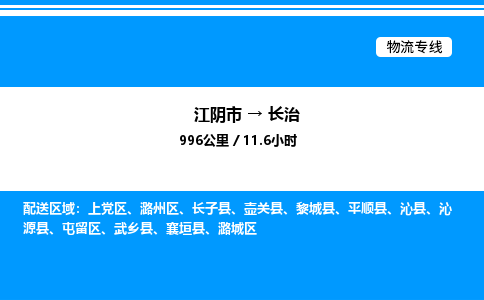 物流专线

江阴市 → 长治

996公里 / 11.6小时

配送区域：上党区、潞州区、长子县、壶关县、黎城县、平顺县、沁县、沁源县、屯留区、武乡县、襄垣县、潞城区